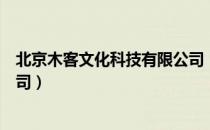 北京木客文化科技有限公司
司）